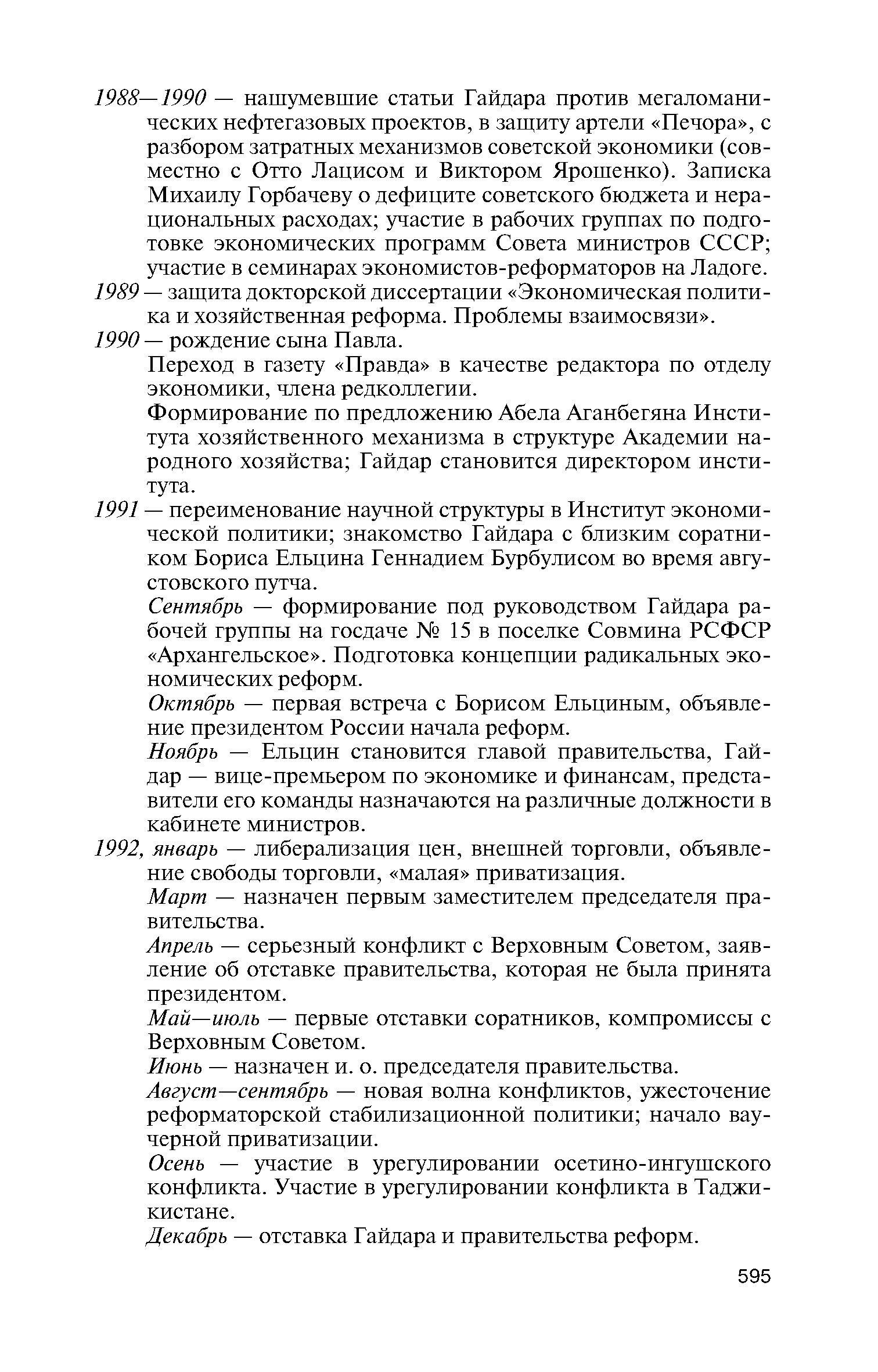 1988—1990 — нашумевшие статьи Гайдара против мегаломанических нефтегазовых проектов, в защиту артели «Печора», с разбором затратных механизмов советской экономики (совместно с Отто Лацисом и Виктором Ярошенко). Записка Михаилу Горбачеву о дефиците советского бюджета и нерациональных расходах; участие в рабочих группах по подготовке экономических программ Совета министров СССР; участие в семинарах экономистов-реформаторов на Ладоге.

1989 — защита докторской диссертации «Экономическая политика и хозяйственная реформа. Проблемы взаимосвязи».

1990 — рождение сына Павла.

Переход в газету «Правда» в качестве редактора по отделу экономики, члена редколлегии.

Формирование по предложению Абела Аганбегяна Института хозяйственного механизма в структуре Академии народного хозяйства; Гайдар становится директором института.

1991 — переименование научной структуры в Институт экономической политики; знакомство Гайдара с близким соратником Бориса Ельцина Геннадием Бурбулисом во время августовского путча.

Сентябрь — формирование под руководством Гайдара рабочей группы на госдаче № 15 в поселке Совмина РСФСР «Архангельское». Подготовка концепции радикальных экономических реформ.

Октябрь — первая встреча с Борисом Ельциным, объявление президентом России начала реформ.

Ноябрь — Ельцин становится главой правительства, Гайдар — вице-премьером по экономике и финансам, представители его команды назначаются на различные должности в кабинете министров.

1992, январь — либерализация цен, внешней торговли, объявление свободы торговли, «малая» приватизация.

Март — назначен первым заместителем председателя правительства.

Апрель — серьезный конфликт с Верховным Советом, заявление об отставке правительства, которая не была принята президентом.

Май—июль — первые отставки соратников, компромиссы с Верховным Советом.

Июнь — назначен и. о. председателя правительства.

Август—сентябрь — новая волна конфликтов, ужесточение реформаторской стабилизационной политики; начало ваучерной приватизации.

Осень — участие в урегулировании осетино-ингушского конфликта. Участие в урегулировании конфликта в Таджикистане.

Декабрь — отставка Гайдара и правительства реформ.

595